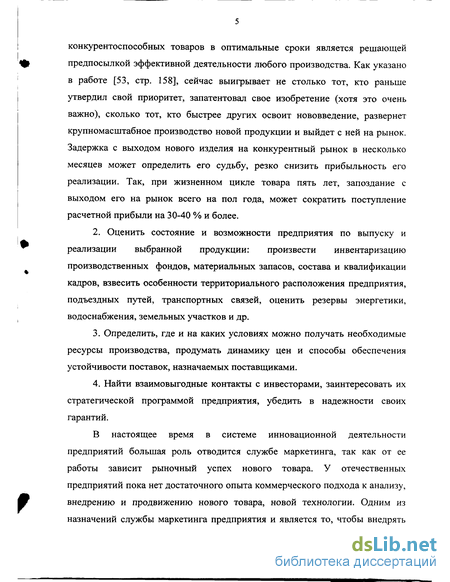 5

конкурентоспособных товаров в оптимальные сроки является решающей предпосылкой эффективной деятельности любого производства. Как указано в работе [53, стр. 158], сейчас выигрывает не столько тот, кто раньше утвердил свой приоритет, запатентовал свое изобретение (хотя это очень важно), сколько тот, кто быстрее других освоит нововведение, развернет крупномасштабное производство новой продукции и выйдет с ней на рынок. Задержка с выходом нового изделия на конкурентный рынок в несколько месяцев может определить его судьбу, резко снизить прибыльность его реализации. Так, при жизненном цикле товара пять лет, запоздание с выходом его на рынок всего на пол года, может сократить поступление расчетной прибыли на 30-40 % и более.

2. Оценить состояние и возможности предприятия по выпуску и реализации выбранной продукции: произвести инвентаризацию производственных фондов, материальных запасов, состава и квалификации кадров, взвесить особенности территориального расположения предприятия, подъездных путей, транспортных связей, оценить резервы энергетики, водоснабжения, земельных участков и др.

3. Определить, где и на каких условиях можно получать необходимые ресурсы производства, продумать динамику цен и способы обеспечения устойчивости поставок, назначаемых поставщиками.

4. Найти взаимовыгодные контакты с инвесторами, заинтересовать их стратегической программой предприятия, убедить в надежности своих гарантий.

В настоящее время в системе инновационной деятельности предприятий большая роль отводится службе маркетинга, так как от ее работы зависит рыночный успех нового товара. У отечественных предприятий пока нет достаточного опыта коммерческого подхода к анализу, внедрению и продвижению нового товара, новой технологии. Одним из назначений службы маркетинга предприятия и является то, чтобы внедрять

dsLib.net
библиотека диссертаций